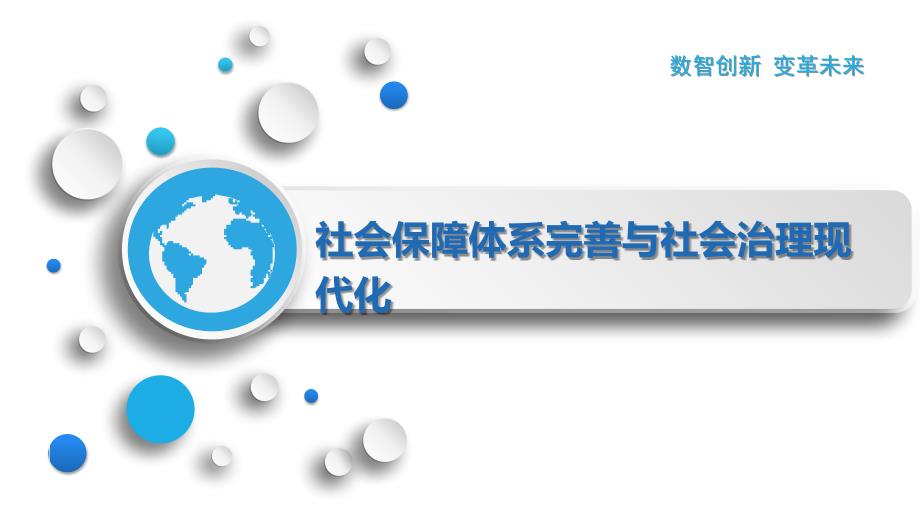 数智创新 变革未来

社会保障体系完善与社会治理现代化